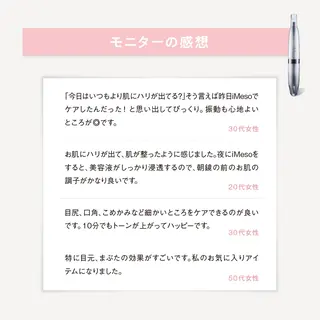 モニターの感想

「今日はいつもより肌にハリが出てる?」そう言えば昨日iMesoでケアしたんだった！と思い出してびっくり。振動も心地よいところが◎です。

30代女性

お肌にハリが出て、肌が整ったように感じました。夜にiMesoをすると、美容液がしっかり浸透するので、朝鏡の前のお肌の調子がかなり良いです。

20代女性

目尻、口角、こめかみなど細かいところをケアできるのが良いです。10分でもトーンが上がってハッピーです。

30代女性

特に目元、まぶたの効果がすごいです。私のお気に入りアイテムになりました。

50代女性